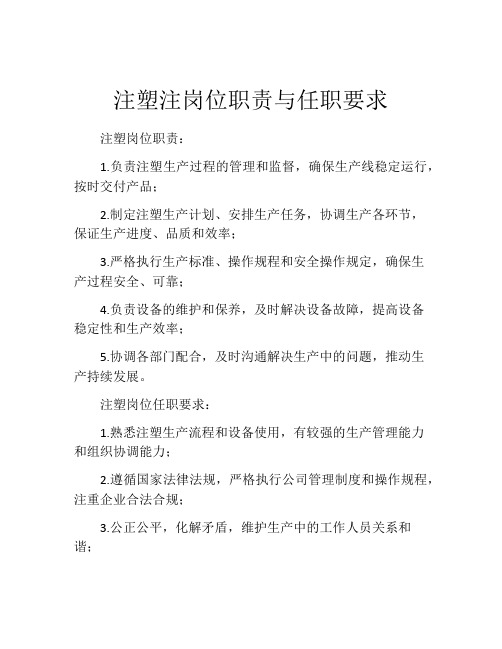 注塑注岗位职责与任职要求

注塑岗位职责：

1.负责注塑生产过程的管理和监督，确保生产线稳定运行，按时交付产品；

2.制定注塑生产计划、安排生产任务，协调生产各环节，保证生产进度、品质和效率；

3.严格执行生产标准、操作规程和安全操作规定，确保生产过程安全、可靠；

4.负责设备的维护和保养，及时解决设备故障，提高设备稳定性和生产效率；

5.协调各部门配合，及时沟通解决生产中的问题，推动生产持续发展。

注塑岗位任职要求：

1.熟悉注塑生产流程和设备使用，有较强的生产管理能力和组织协调能力；

2.遵循国家法律法规，严格执行公司管理制度和操作规程，注重企业合法合规；

3.公正公平，化解矛盾，维护生产中的工作人员关系和谐；